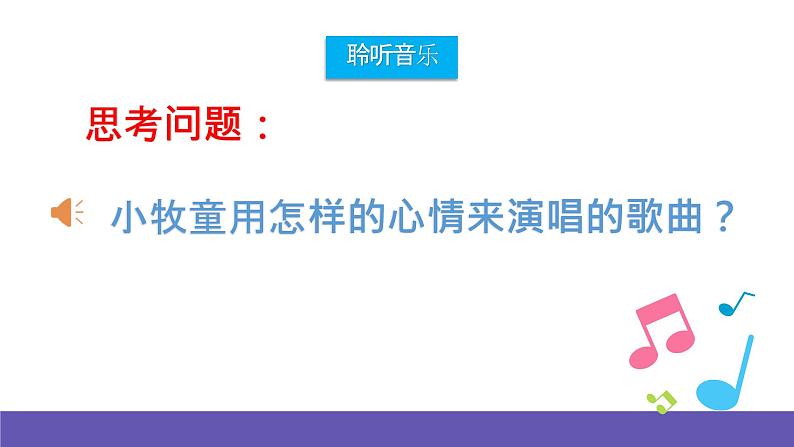 聆听音乐

思考问题：

小牧童用怎样的心情来演唱的歌曲？